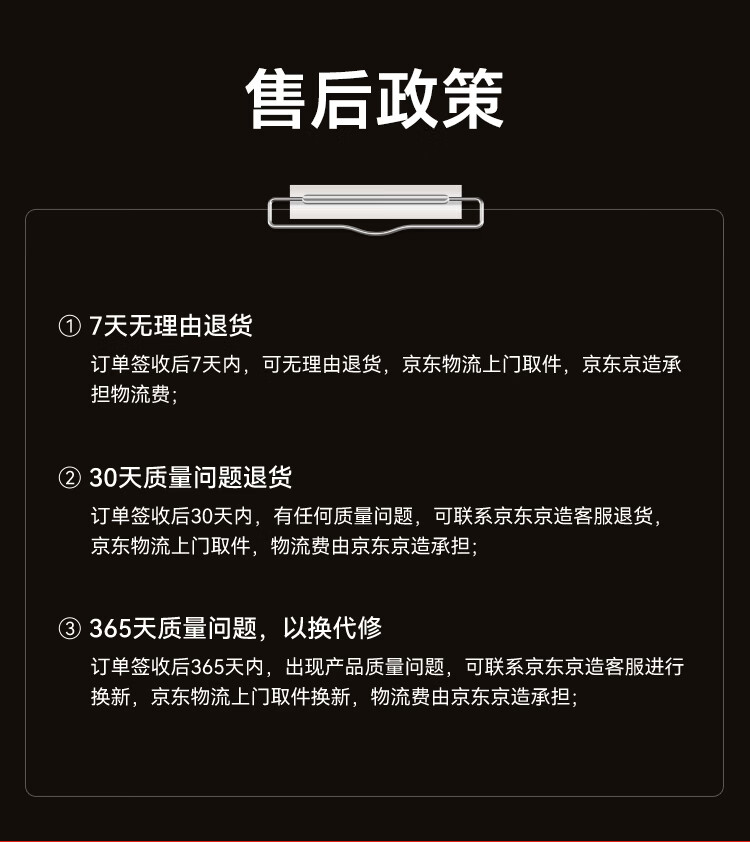 售后政策

① 7天无理由退货

订单签收后7天内，可无理由退货，京东物流上门取件，京东京造承担物流费；

② 30天质量问题退货

订单签收后30天内，有任何质量问题，可联系京东京造客服退货，京东物流上门取件，物流费由京东京造承担；

③ 365天质量问题，以换代修

订单签收后365天内，出现产品质量问题，可联系京东京造客服进行换新，京东物流上门取件换新，物流费由京东京造承担；